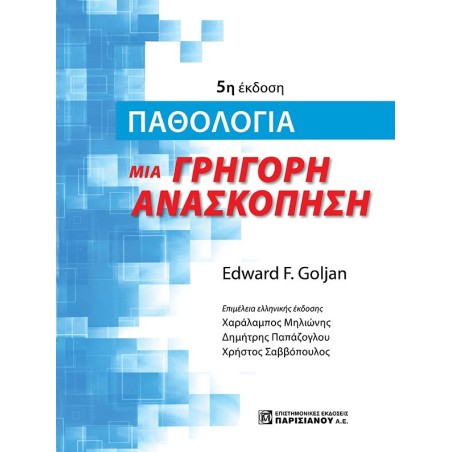 5η έκδοση

ΠΑΘΟΛΟΓΙΑ

ΜΙΑ ΓΡΗΓΟΡΗ ΑΝΑΣΚΟΠΗΣΗ

Edward F. Goljan

Επιμέλεια ελληνικής έκδοσης
Χαράλαμπος Μηλιώνης
Δημήτρης Παπάζογλου
Χρήστος Σαββόπουλος

ΕΠΙΣΤΗΜΟΝΙΚΕΣ ΕΚΔΟΣΕΙΣ
ΠΑΡΙΣΙΑΝΟΥ Α.Ε.